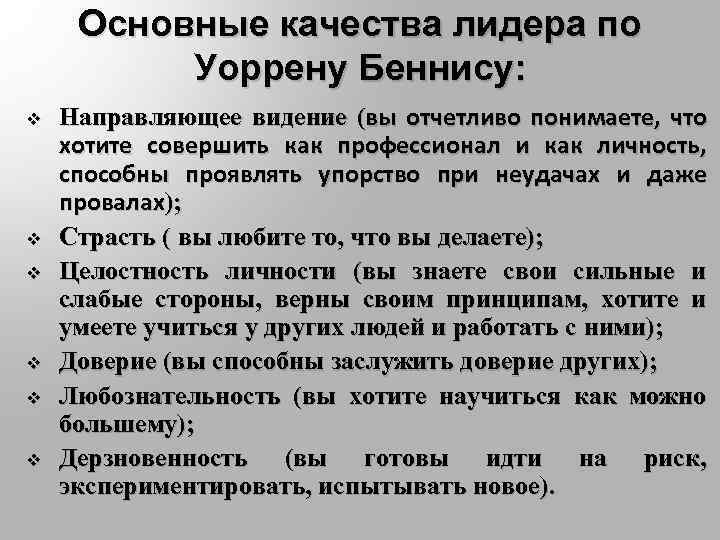 Основные качества лидера по Уоррену Беннису:

❖ Направляющее видение (вы отчетливо понимаете, что хотите совершить как профессионал и как личность, способны проявлять упорство при неудачах и даже провалах);
❖ Страсть ( вы любите то, что вы делаете);
❖ Целостность личности (вы знаете свои сильные и слабые стороны, верны своим принципам, хотите и умеете учиться у других людей и работать с ними);
❖ Доверие (вы способны заслужить доверие других);
❖ Любознательность (вы хотите научиться как можно большему);
❖ Дерзновенность (вы готовы идти на риск, экспериментировать, испытывать новое).